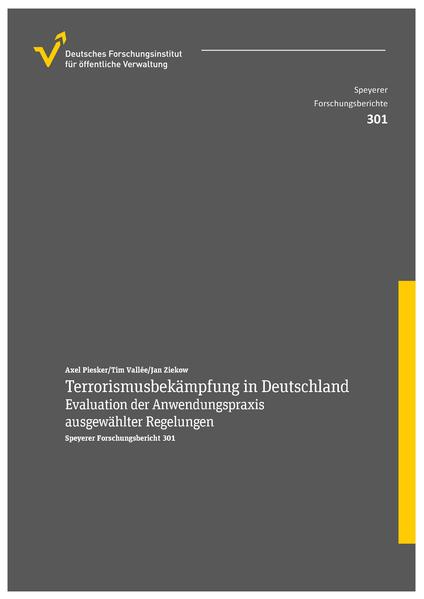 Deutsches Forschungsinstitut für öffentliche Verwaltung

Speyerer
Forschungsberichte
301

Axel Piesker/Tim Vallée/Jan Ziekow
Terrorismusbekämpfung in Deutschland
Evaluation der Anwendungspraxis ausgewählter Regelungen
Speyerer Forschungsbericht 301